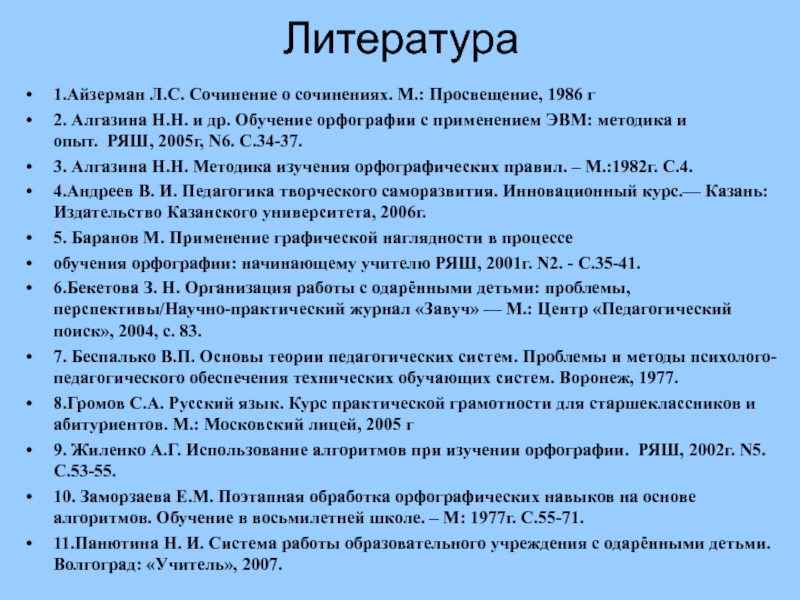 Литература

• 1.Айзерман Л.С. Сочинение о сочинениях. М.: Просвещение, 1986 г
• 2. Алгазина Н.Н. и др. Обучение орфографии с применением ЭВМ: методика и опыт. РЯШ, 2005г, N6. С.34-37.
• 3. Алгазина Н.Н. Методика изучения орфографических правил. – М.:1982г. С.4.
• 4.Андреев В. И. Педагогика творческого саморазвития. Инновационный курс.— Казань: Издательство Казанского университета, 2006г.
• 5. Баранов М. Применение графической наглядности в процессе
• обучения орфографии: начинающему учителю РЯШ, 2001г. N2. - С.35-41.
• 6.Бекетова З. Н. Организация работы с одарёнными детьми: проблемы, перспективы/Научно-практический журнал «Завуч» — М.: Центр «Педагогический поиск», 2004, с. 83.
• 7. Беспалько В.П. Основы теории педагогических систем. Проблемы и методы психолого-педагогического обеспечения технических обучающих систем. Воронеж, 1977.
• 8.Громов С.А. Русский язык. Курс практической грамотности для старшеклассников и абитуриентов. М.: Московский лицей, 2005 г
• 9. Жиленко А.Г. Использование алгоритмов при изучении орфографии. РЯШ, 2002г. N5. С.53-55.
• 10. Заморзаева Е.М. Поэтапная обработка орфографических навыков на основе алгоритмов. Обучение в восьмилетней школе. – М: 1977г. С.55-71.
• 11.Панютина Н. И. Система работы образовательного учреждения с одарёнными детьми. Волгоград: «Учитель», 2007.